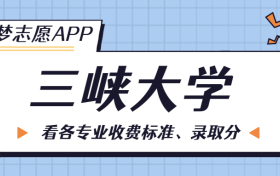 梦志愿APP

三峡大学

看各专业收费标准、录取分